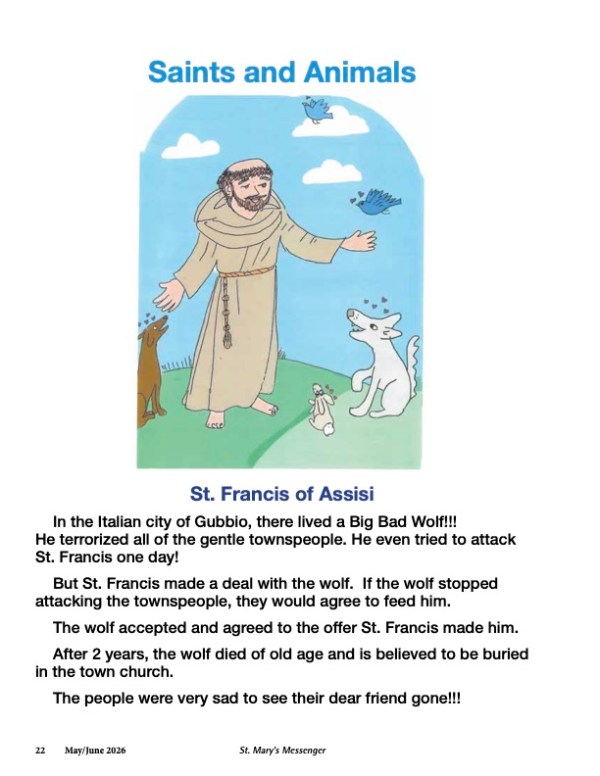 Saints and Animals

St. Francis of Assisi

In the Italian city of Gubbio, there lived a Big Bad Wolf!!! He terrorized all of the gentle townspeople. He even tried to attack St. Francis one day!

But St. Francis made a deal with the wolf. If the wolf stopped attacking the townspeople, they would agree to feed him.

The wolf accepted and agreed to the offer St. Francis made him.

After 2 years, the wolf died of old age and is believed to be buried in the town church.

The people were very sad to see their dear friend gone!!!

22 May/June 2026 St. Mary's Messenger